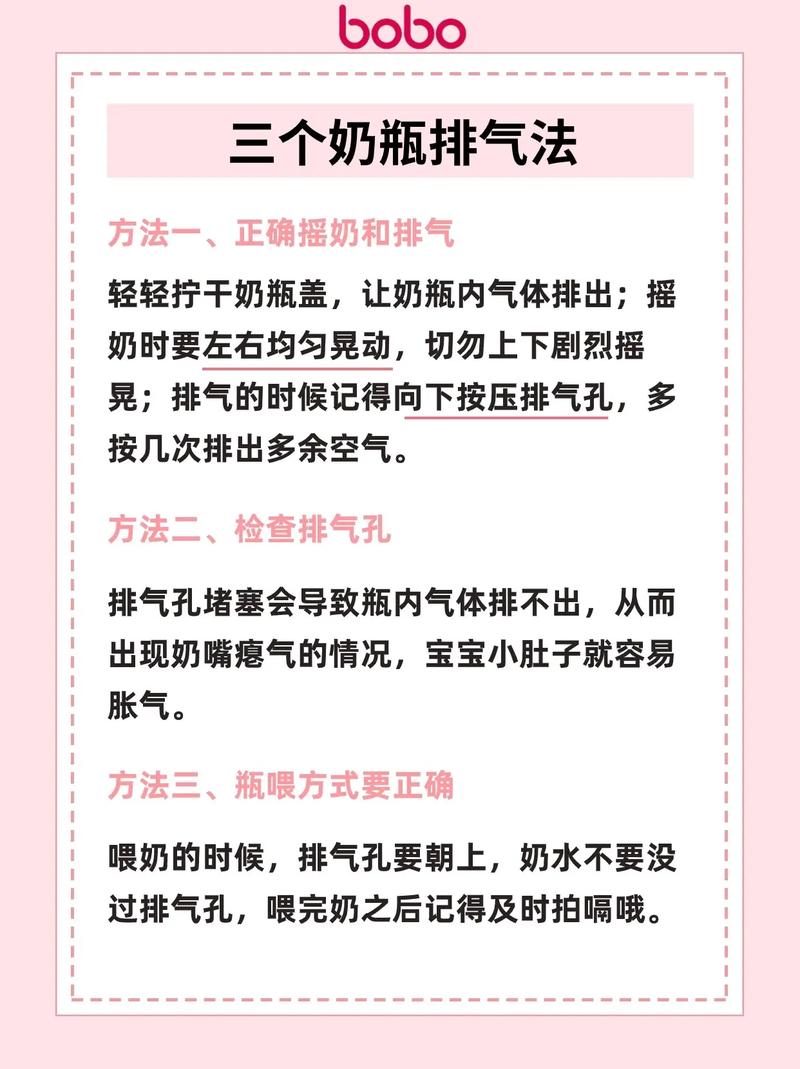 bobo

三个奶瓶排气法

方法一、正确摇奶和排气

轻轻拧干奶瓶盖，让奶瓶内气体排出；摇奶时要左右均匀晃动，切勿上下剧烈摇晃；排气的时候记得向下按压排气孔，多按几次排出多余空气。

方法二、检查排气孔

排气孔堵塞会导致瓶内气体排不出，从而出现奶嘴瘪气的情况，宝宝小肚子就容易胀气。

方法三、瓶喂方式要正确

喂奶的时候，排气孔要朝上，奶水不要没过排气孔，喂完奶之后记得及时拍嗝哦。